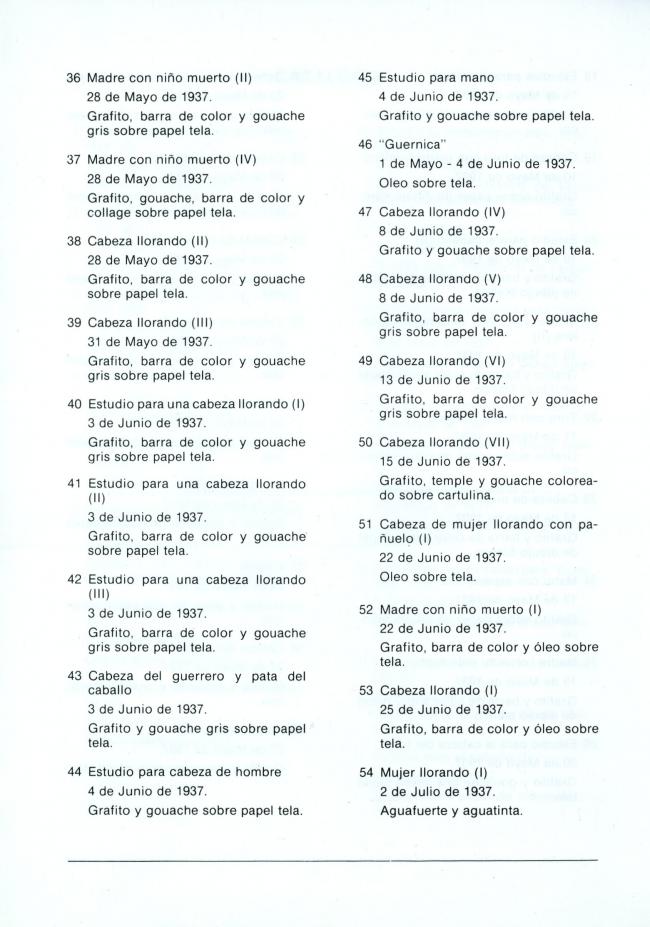 36 Madre con niño muerto (II)
28 de Mayo de 1937.
Grafito, barra de color y gouache gris sobre papel tela.

37 Madre con niño muerto (IV)
28 de Mayo de 1937.
Grafito, gouache, barra de color y collage sobre papel tela.

38 Cabeza llorando (II)
28 de Mayo de 1937.
Grafito, barra de color y gouache sobre papel tela.

39 Cabeza llorando (III)
31 de Mayo de 1937.
Grafito, barra de color y gouache gris sobre papel tela.

40 Estudio para una cabeza llorando (I)
3 de Junio de 1937.
Grafito, barra de color y gouache gris sobre papel tela.

41 Estudio para una cabeza llorando (II)
3 de Junio de 1937.
Grafito, barra de color y gouache sobre papel tela.

42 Estudio para una cabeza llorando (III)
3 de Junio de 1937.
Grafito, barra de color y gouache gris sobre papel tela.

43 Cabeza del guerrero y pata del caballo
3 de Junio de 1937.
Grafito y gouache gris sobre papel tela.

44 Estudio para cabeza de hombre
4 de Junio de 1937.
Grafito y gouache sobre papel tela.

45 Estudio para mano
4 de Junio de 1937.
Grafito y gouache sobre papel tela.

46 "Guernica"
1 de Mayo - 4 de Junio de 1937.
Oleo sobre tela.

47 Cabeza llorando (IV)
8 de Junio de 1937.
Grafito y gouache sobre papel tela.

48 Cabeza llorando (V)
8 de Junio de 1937.
Grafito, barra de color y gouache gris sobre papel tela.

49 Cabeza llorando (VI)
13 de Junio de 1937.
Grafito, barra de color y gouache gris sobre papel tela.

50 Cabeza llorando (VII)
15 de Junio de 1937.
Grafito, temple y gouache coloreado sobre cartulina.

51 Cabeza de mujer llorando con pañuelo (I)
22 de Junio de 1937.
Oleo sobre tela.

52 Madre con niño muerto (I)
22 de Junio de 1937.
Grafito, barra de color y óleo sobre tela.

53 Cabeza llorando (I)
25 de Junio de 1937.
Grafito, barra de color y óleo sobre tela.

54 Mujer llorando (I)
2 de Julio de 1937.
Aguafuerte y aguatinta.